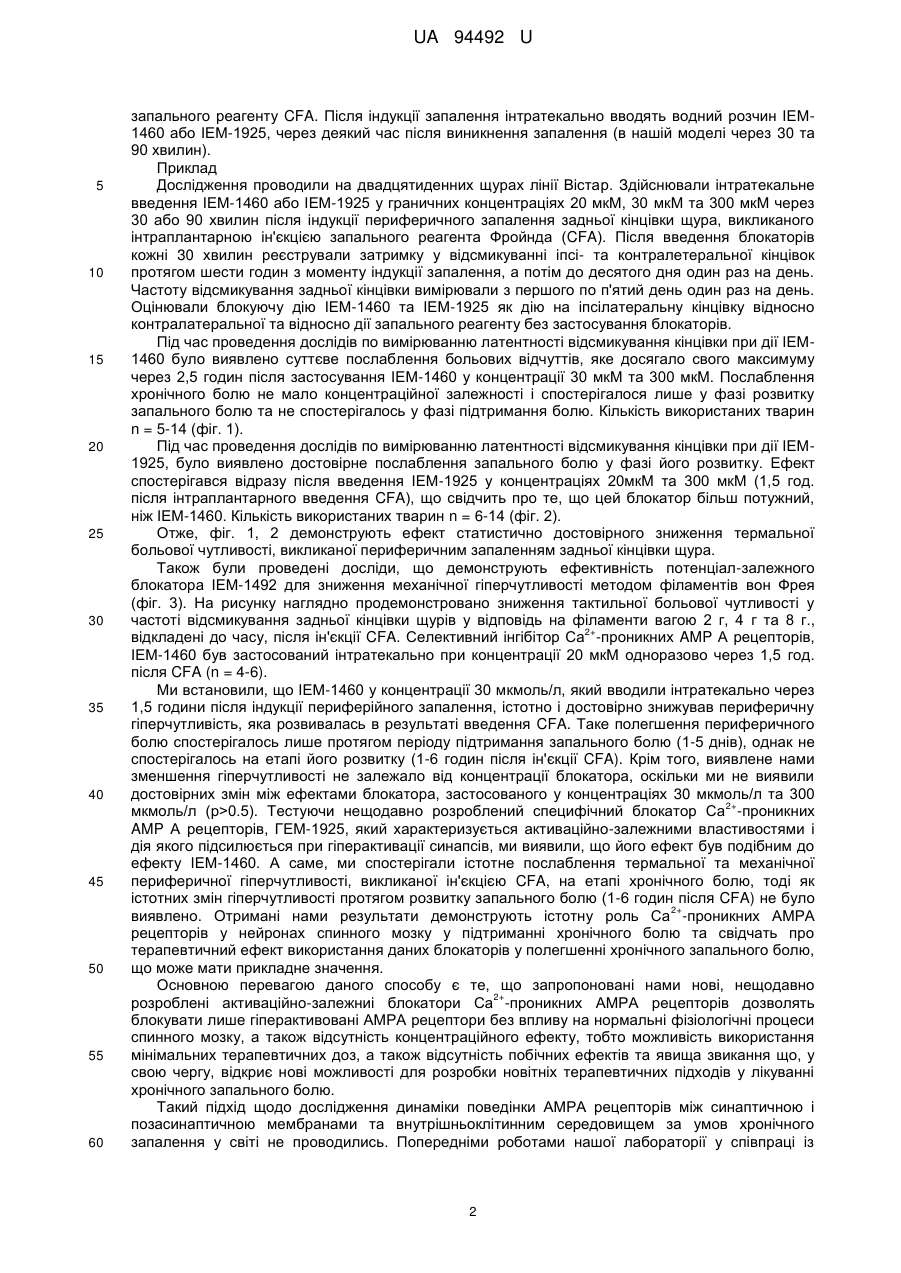 UA 94492 U

запального реагенту CFA. Після індукції запалення інтратекально вводять водний розчин IEM-1460 або IEM-1925, через деякий час після виникнення запалення (в нашій моделі через 30 та 90 хвилин).

Приклад

5 Дослідження проводили на двадцятиденних щурах лінії Вістар. Здійснювали інтратекальне введення IEM-1460 або IEM-1925 у граничних концентраціях 20 мкМ, 30 мкМ та 300 мкМ через 30 або 90 хвилин після індукції периферичного запалення задньої кінцівки щура, викликаного інтраплантарною ін'єкцією запального реагента Фройнда (CFA). Після введення блокаторів кожні 30 хвилин реєстрували затримку у відсмикуванні іпсі- та контралетеральної кінцівок 10 протягом шести годин з моменту індукції запалення, а потім до десятого дня один раз на день. Частоту відсмикування задньої кінцівки вимірювали з першого по п'ятий день один раз на день. Оцінювали блокуючу дію IEM-1460 та IEM-1925 як дію на іпсілатеральну кінцівку відносно контралатеральної та відносно дії запального реагенту без застосування блокаторів.

Під час проведення дослідів по вимірюванню латентності відсмикування кінцівки при дії IEM-15 1460 було виявлено суттєве послаблення больових відчуттів, яке досягало свого максимуму через 2,5 годин після застосування IEM-1460 у концентрації 30 мкМ та 300 мкМ. Послаблення хронічного болю не мало концентраційної залежності і спостерігалося лише у фазі розвитку запального болю та не спостерігалось у фазі підтримання болю. Кількість використаних тварин n = 5-14 (фіг. 1).

20 Під час проведення дослідів по вимірюванню латентності відсмикування кінцівки при дії IEM-1925, було виявлено достовірне послаблення запального болю у фазі його розвитку. Ефект спостерігався відразу після введення IEM-1925 у концентраціях 20мкМ та 300 мкМ (1,5 год. після інтраплантарного введення CFA), що свідчить про те, що цей блокатор більш потужний, ніж IEM-1460. Кількість використаних тварин n = 6-14 (фіг. 2).

25 Отже, фіг. 1, 2 демонструють ефект статистично достовірного зниження термальної больової чутливості, викликаної периферичним запаленням задньої кінцівки щура.

Також були проведені досліди, що демонструють ефективність потенціал-залежного блокатора IEM-1492 для зниження механічної гіперчутливості методом філаментів вон Фрея (фіг. 3). На рисунку наглядно продемонстровано зниження тактильної больової чутливості у 30 частоті відсмикування задньої кінцівки щурів у відповідь на філаменти вагою 2 г, 4 г та 8 г., відкладені до часу, після ін'єкції CFA. Селективний інгібітор $Ca^{2+}$-проникних AMP A рецепторів, IEM-1460 був застосований інтратекально при концентрації 20 мкМ одноразово через 1,5 год. після CFA (n = 4-6).

Ми встановили, що IEM-1460 у концентрації 30 мкмоль/л, який вводили інтратекально через 35 1,5 години після індукції периферійного запалення, істотно і достовірно знижував периферичну гіперчутливість, яка розвивалась в результаті введення CFA. Таке полегшення периферичного болю спостерігалось лише протягом періоду підтримання запального болю (1-5 днів), однак не спостерігалось на етапі його розвитку (1-6 годин після ін'єкції CFA). Крім того, виявлене нами зменшення гіперчутливості не залежало від концентрації блокатора, оскільки ми не виявили 40 достовірних змін між ефектами блокатора, застосованого у концентраціях 30 мкмоль/л та 300 мкмоль/л (p>0.5). Тестуючи нещодавно розроблений специфічний блокатор $Ca^{2+}$-проникних AMP A рецепторів, ГЕМ-1925, який характеризується активаційно-залежними властивостями і дія якого підсилюється при гіперактивації синапсів, ми виявили, що його ефект був подібним до ефекту IEM-1460. А саме, ми спостерігали істотне послаблення термальної та механічної 45 периферичної гіперчутливості, викликаної ін'єкцією CFA, на етапі хронічного болю, тоді як істотних змін гіперчутливості протягом розвитку запального болю (1-6 годин після CFA) не було виявлено. Отримані нами результати демонструють істотну роль $Ca^{2+}$-проникних AMPA рецепторів у нейронах спинного мозку у підтриманні хронічного болю та свідчать про терапевтичний ефект використання даних блокаторів у полегшенні хронічного запального болю, 50 що може мати прикладне значення.

Основною перевагою даного способу є те, що запропоновані нами нові, нещодавно розроблені активаційно-залежні блокатори $Ca^{2+}$-проникних AMPA рецепторів дозволять блокувати лише гіперактивовані AMPA рецептори без впливу на нормальні фізіологічні процеси спинного мозку, а також відсутність концентраційного ефекту, тобто можливість використання 55 мінімальних терапевтичних доз, а також відсутність побічних ефектів та явища звикання що, у свою чергу, відкриє нові можливості для розробки новітніх терапевтичних підходів у лікуванні хронічного запального болю.

Такий підхід щодо дослідження динаміки поведінки AMPA рецепторів між синаптичною і позасинаптичною мембранами та внутрішньоклітинним середовищем за умов хронічного 60 запалення у світі не проводились. Попередніми роботами нашої лабораторії у співпраці із

2